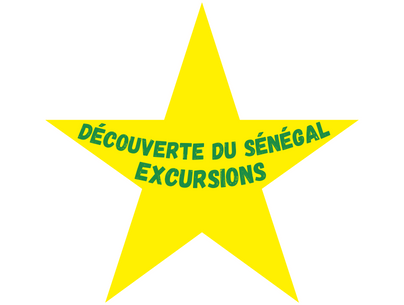 DÉCOUVERTE DU SÉNÉGAL
EXCURSIONS